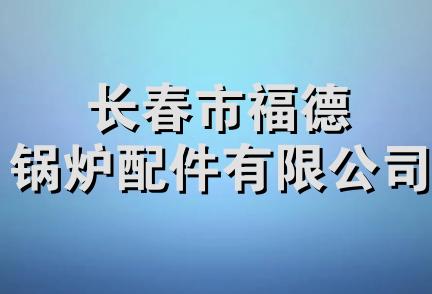 长春市福德
锅炉配件有限公司